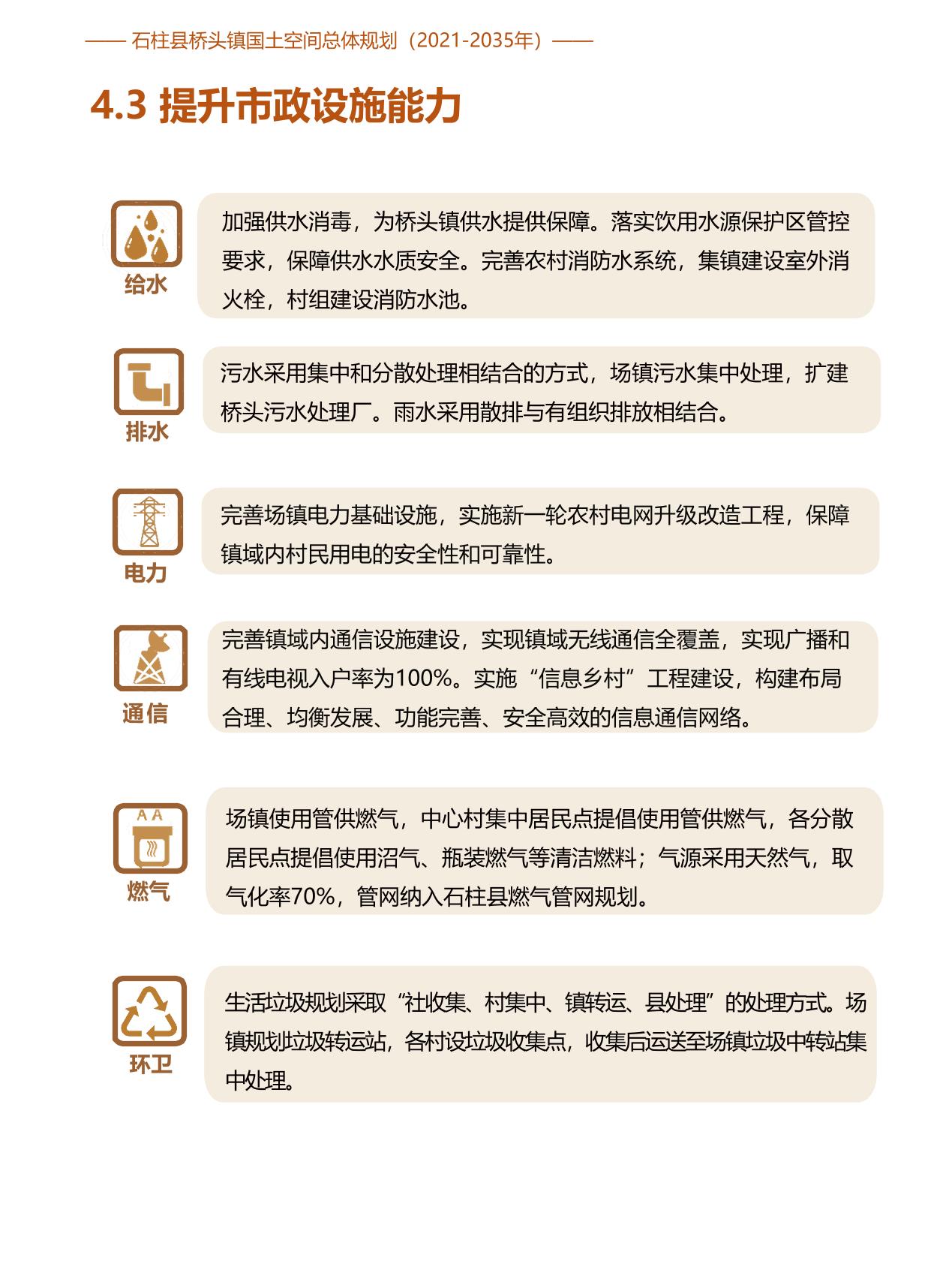 —— 石柱县桥头镇国土空间总体规划（2021-2035年）——

4.3 提升市政设施能力

给水

加强供水消毒，为桥头镇供水提供保障。落实饮用水源保护区管控要求，保障供水水质安全。完善农村消防水系统，集镇建设室外消火栓，村组建设消防水池。

排水

污水采用集中和分散处理相结合的方式，场镇污水集中处理，扩建桥头污水处理厂。雨水采用散排与有组织排放相结合。

电力

完善场镇电力基础设施，实施新一轮农村电网升级改造工程，保障镇域内村民用电的安全性和可靠性。

通信

完善镇域内通信设施建设，实现镇域无线通信全覆盖，实现广播和有线电视入户率为100%。实施“信息乡村”工程建设，构建布局合理、均衡发展、功能完善、安全高效的信息通信网络。

燃气

场镇使用管供燃气，中心村集中居民点提倡使用管供燃气，各分散居民点提倡使用沼气、瓶装燃气等清洁燃料；气源采用天然气，取气化率70%，管网纳入石柱县燃气管网规划。

环卫

生活垃圾规划采取“社收集、村集中、镇转运、县处理”的处理方式。场镇规划垃圾转运站，各村设垃圾收集点，收集后运送至场镇垃圾中转站集中处理。